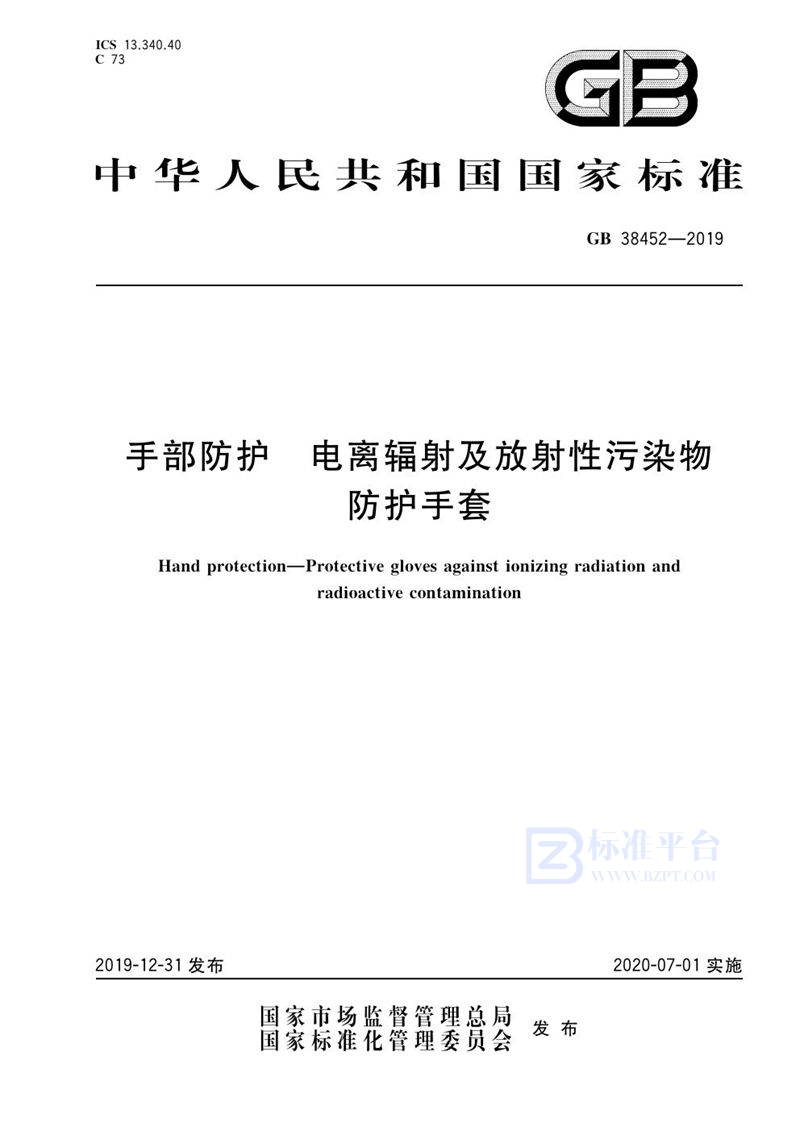 ICS 13.340.40
C 73

GB

中华人民共和国国家标准

GB 38452—2019

手部防护　电离辐射及放射性污染物防护手套

Hand protection—Protective gloves against ionizing radiation and radioactive contamination

标准平台
WWW.BZPT.COM

2019-12-31 发布

2020-07-01 实施

国家市场监督管理总局
国家标准化管理委员会
发布